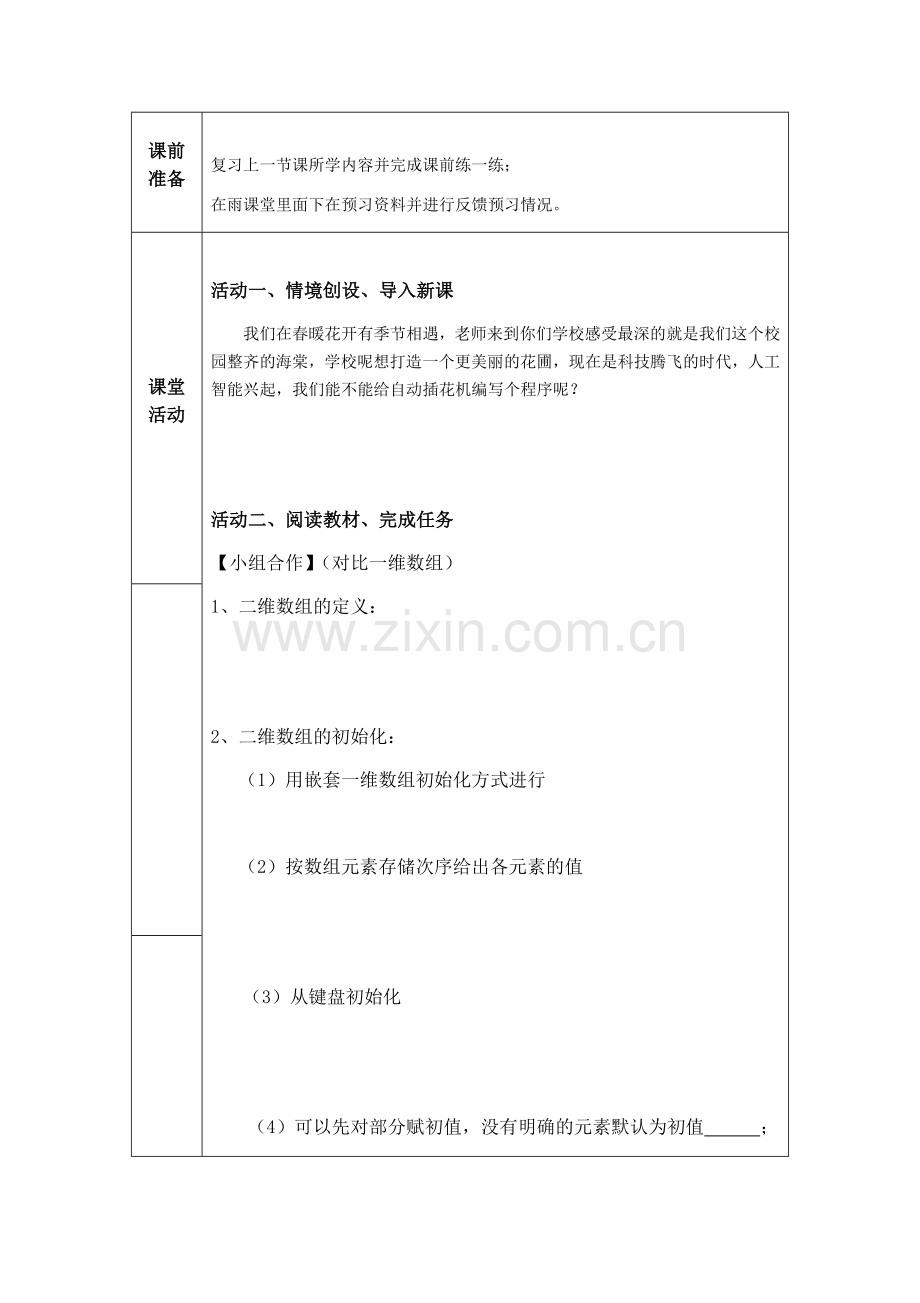 课前准备

复习上一节课所学内容并完成课前练一练；

在雨课堂里面下在预习资料并进行反馈预习情况。

课堂活动

活动一、情境创设、导入新课

我们在春暖花开有季节相遇，老师来到你们学校感受最深的就是我们这个校园整齐的海棠，学校呢想打造一个更美丽的花圃，现在是科技腾飞的时代，人工智能兴起，我们能不能给自动插花机编写个程序呢？

活动二、阅读教材、完成任务

【小组合作】（对比一维数组）

1、二维数组的定义：

2、二维数组的初始化：

（1）用嵌套一维数组初始化方式进行

（2）按数组元素存储次序给出各元素的值

（3）从键盘初始化

（4）可以先对部分赋初值，没有明确的元素默认为初值____；

www.zixin.com.cn